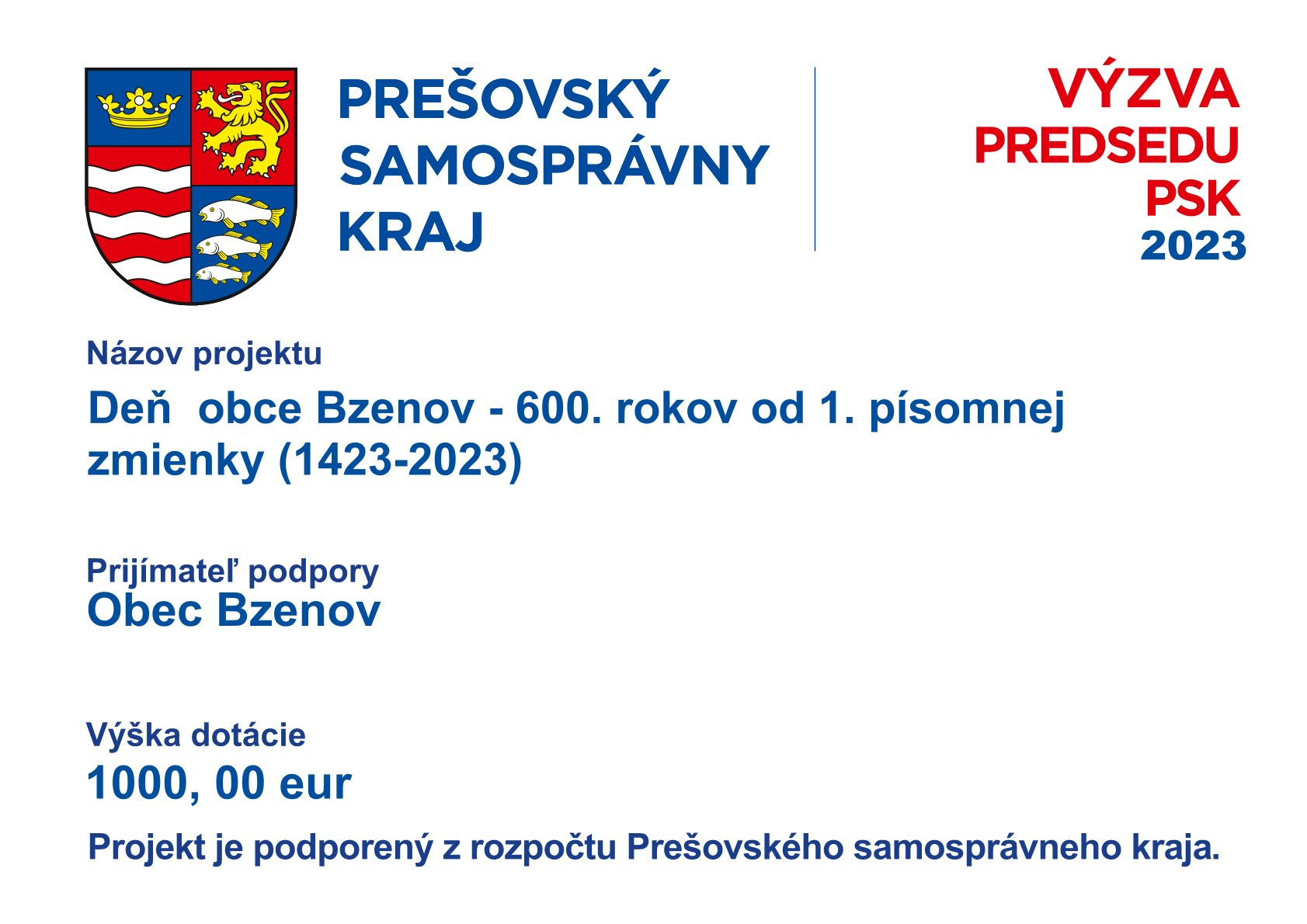 PREŠOVSKÝ
SAMOSPRÁVNY
KRAJ

VÝZVA
PREDSEDU
PSK
2023

Názov projektu

Deň  obce Bzenov - 600. rokov od 1. písomnej zmienky (1423-2023)

Prijímateľ podpory
Obec Bzenov

Výška dotácie
1000, 00 eur

Projekt je podporený z rozpočtu Prešovského samosprávneho kraja.